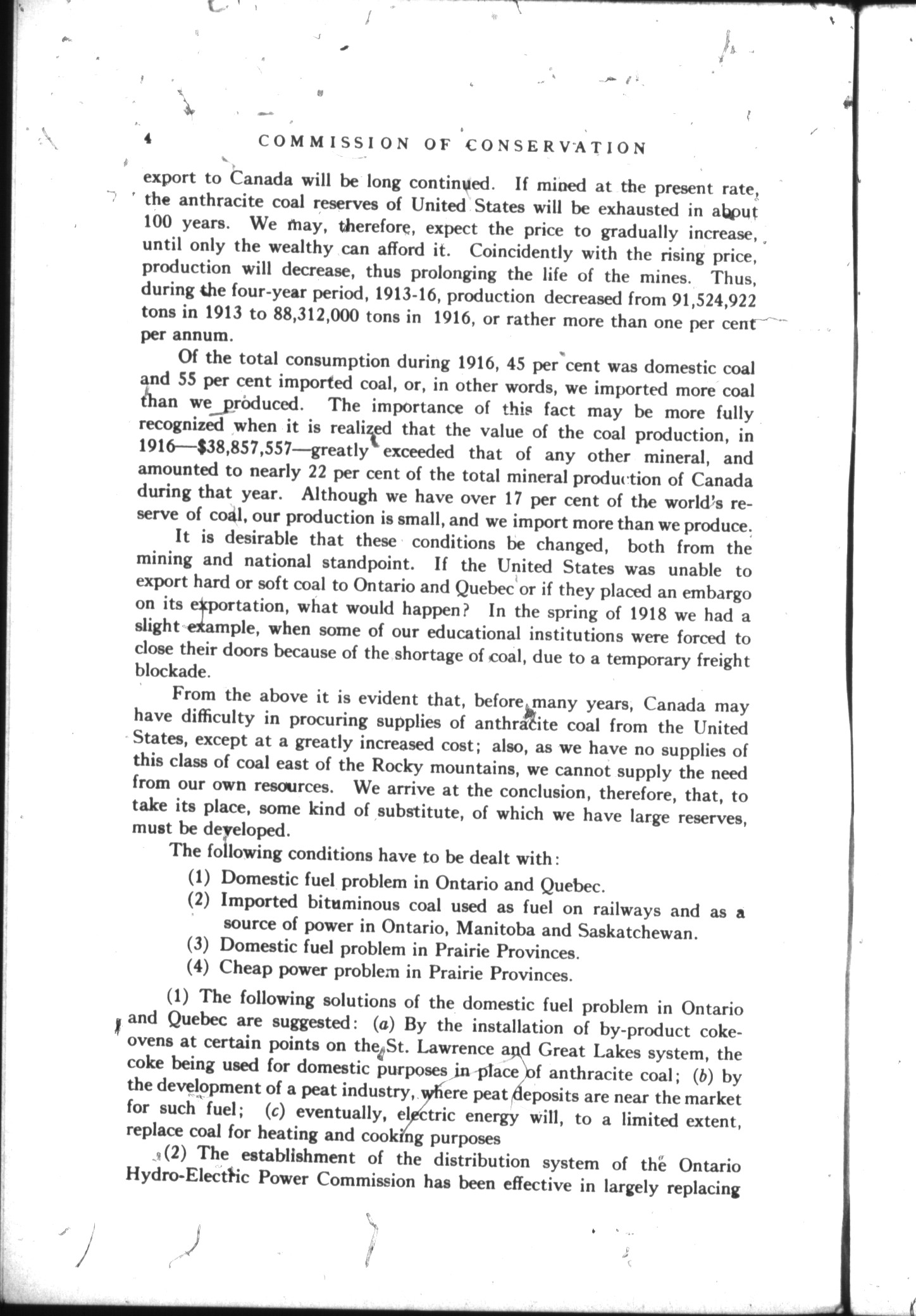 4 COMMISSION OF CONSERVATION

export to Canada will be long continued. If mined at the present rate, the anthracite coal reserves of United States will be exhausted in about 100 years. We may, therefore, expect the price to gradually increase, until only the wealthy can afford it. Coincidently with the rising price, production will decrease, thus prolonging the life of the mines. Thus, during the four-year period, 1913-16, production decreased from 91,524,922 tons in 1913 to 88,312,000 tons in 1916, or rather more than one per cent per annum.

Of the total consumption during 1916, 45 per cent was domestic coal and 55 per cent imported coal, or, in other words, we imported more coal than we produced. The importance of this fact may be more fully recognized when it is realized that the value of the coal production, in 1916—$38,857,557—greatly exceeded that of any other mineral, and amounted to nearly 22 per cent of the total mineral production of Canada during that year. Although we have over 17 per cent of the world's reserve of coal, our production is small, and we import more than we produce.

It is desirable that these conditions be changed, both from the mining and national standpoint. If the United States was unable to export hard or soft coal to Ontario and Quebec or if they placed an embargo on its exportation, what would happen? In the spring of 1918 we had a slight example, when some of our educational institutions were forced to close their doors because of the shortage of coal, due to a temporary freight blockade.

From the above it is evident that, before many years, Canada may have difficulty in procuring supplies of anthracite coal from the United States, except at a greatly increased cost; also, as we have no supplies of this class of coal east of the Rocky mountains, we cannot supply the need from our own resources. We arrive at the conclusion, therefore, that, to take its place, some kind of substitute, of which we have large reserves, must be developed.

The following conditions have to be dealt with:

(1) Domestic fuel problem in Ontario and Quebec.
(2) Imported bituminous coal used as fuel on railways and as a source of power in Ontario, Manitoba and Saskatchewan.
(3) Domestic fuel problem in Prairie Provinces.
(4) Cheap power problem in Prairie Provinces.

(1) The following solutions of the domestic fuel problem in Ontario and Quebec are suggested: (a) By the installation of by-product coke-ovens at certain points on the St. Lawrence and Great Lakes system, the coke being used for domestic purposes in place of anthracite coal; (b) by the development of a peat industry, where peat deposits are near the market for such fuel; (c) eventually, electric energy will, to a limited extent, replace coal for heating and cooking purposes

(2) The establishment of the distribution system of the Ontario Hydro-Electric Power Commission has been effective in largely replacing